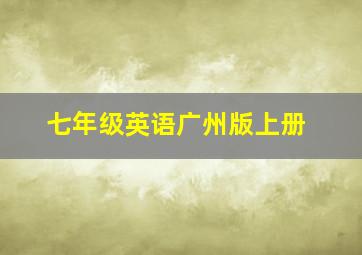 七年级英语广州版上册